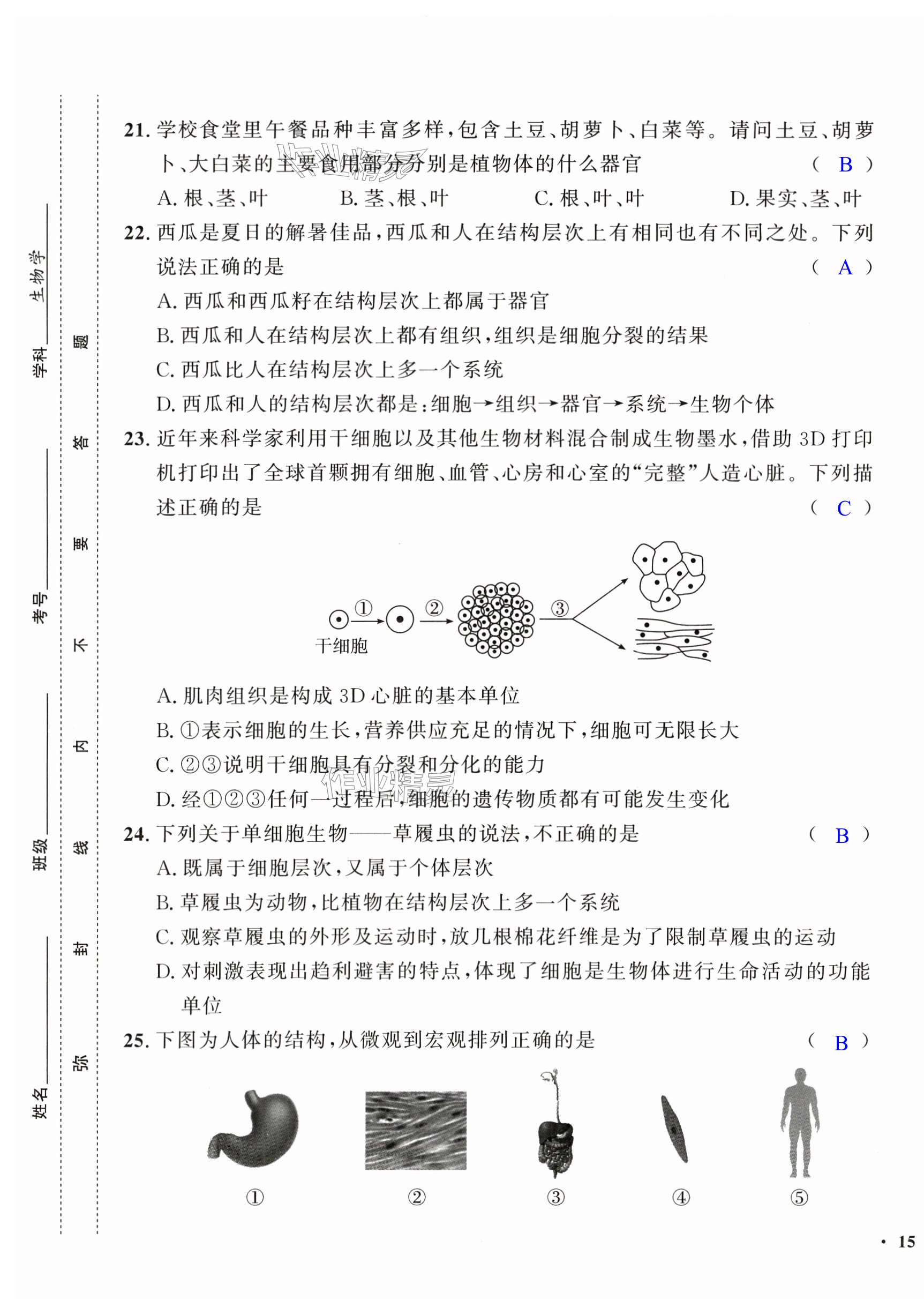 学科 生物学

考号

班级

姓名

弥 封 线 内 不 要 答 题

21. 学校食堂里午餐品种丰富多样，包含土豆、胡萝卜、白菜等。请问土豆、胡萝卜、大白菜的主要食用部分分别是植物体的什么器官 （ B ）

A. 根、茎、叶　B. 茎、根、叶　C. 根、叶、叶　D. 果实、茎、叶

22. 西瓜是夏日的解暑佳品，西瓜和人在结构层次上有相同也有不同之处。下列说法正确的是 （ A ）

A. 西瓜和西瓜籽在结构层次上都属于器官

B. 西瓜和人在结构层次上都有组织，组织是细胞分裂的结果

C. 西瓜比人在结构层次上多一个系统

D. 西瓜和人的结构层次都是：细胞→组织→器官→系统→生物个体

23. 近年来科学家利用干细胞以及其他生物材料混合制成生物墨水，借助 3D 打印机打印出了全球首颗拥有细胞、血管、心房和心室的“完整”人造心脏。下列描述正确的是 （ C ）

① ② ③

干细胞

A. 肌肉组织是构成 3D 心脏的基本单位

B. ①表示细胞的生长，营养供应充足的情况下，细胞可无限长大

C. ②③说明干细胞具有分裂和分化的能力

D. 经①②③任何一过程后，细胞的遗传物质都有可能发生变化

24. 下列关于单细胞生物——草履虫的说法，不正确的是 （ B ）

A. 既属于细胞层次，又属于个体层次

B. 草履虫为动物，比植物在结构层次上多一个系统

C. 观察草履虫的外形及运动时，放几根棉花纤维是为了限制草履虫的运动

D. 对刺激表现出趋利避害的特点，体现了细胞是生物体进行生命活动的功能单位

25. 下图为人体的结构，从微观到宏观排列正确的是 （ B ）

① ② ③ ④ ⑤

· 15